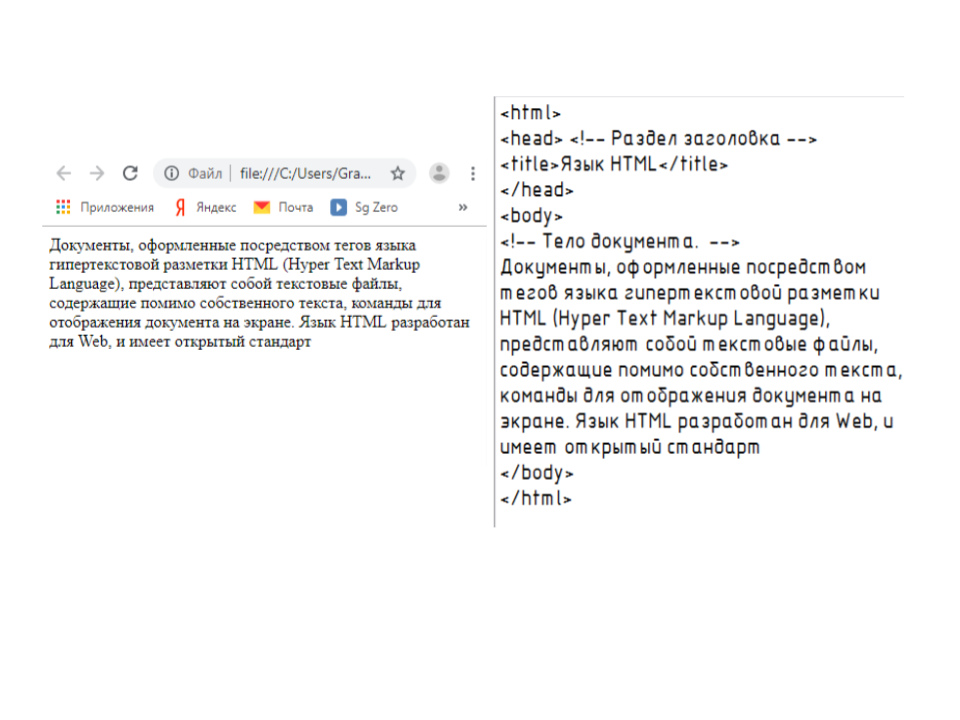 Файл | file:///C:/Users/Gra...

Приложения Яндекс Почта Sg Zero »

Документы, оформленные посредством тегов языка гипертекстовой разметки HTML (Hyper Text Markup Language), представляют собой текстовые файлы, содержащие помимо собственного текста, команды для отображения документа на экране. Язык HTML разработан для Web, и имеет открытый стандарт

<html>
<head> <!-- Раздел заголовка -->
<title>Язык HTML</title>
</head>
<body>
<!-- Тело документа. -->
Документы, оформленные посредством тегов языка гипертекстовой разметки HTML (Hyper Text Markup Language), представляют собой текстовые файлы, содержащие помимо собственного текста, команды для отображения документа на экране. Язык HTML разработан для Web, и имеет открытый стандарт
</body>
</html>